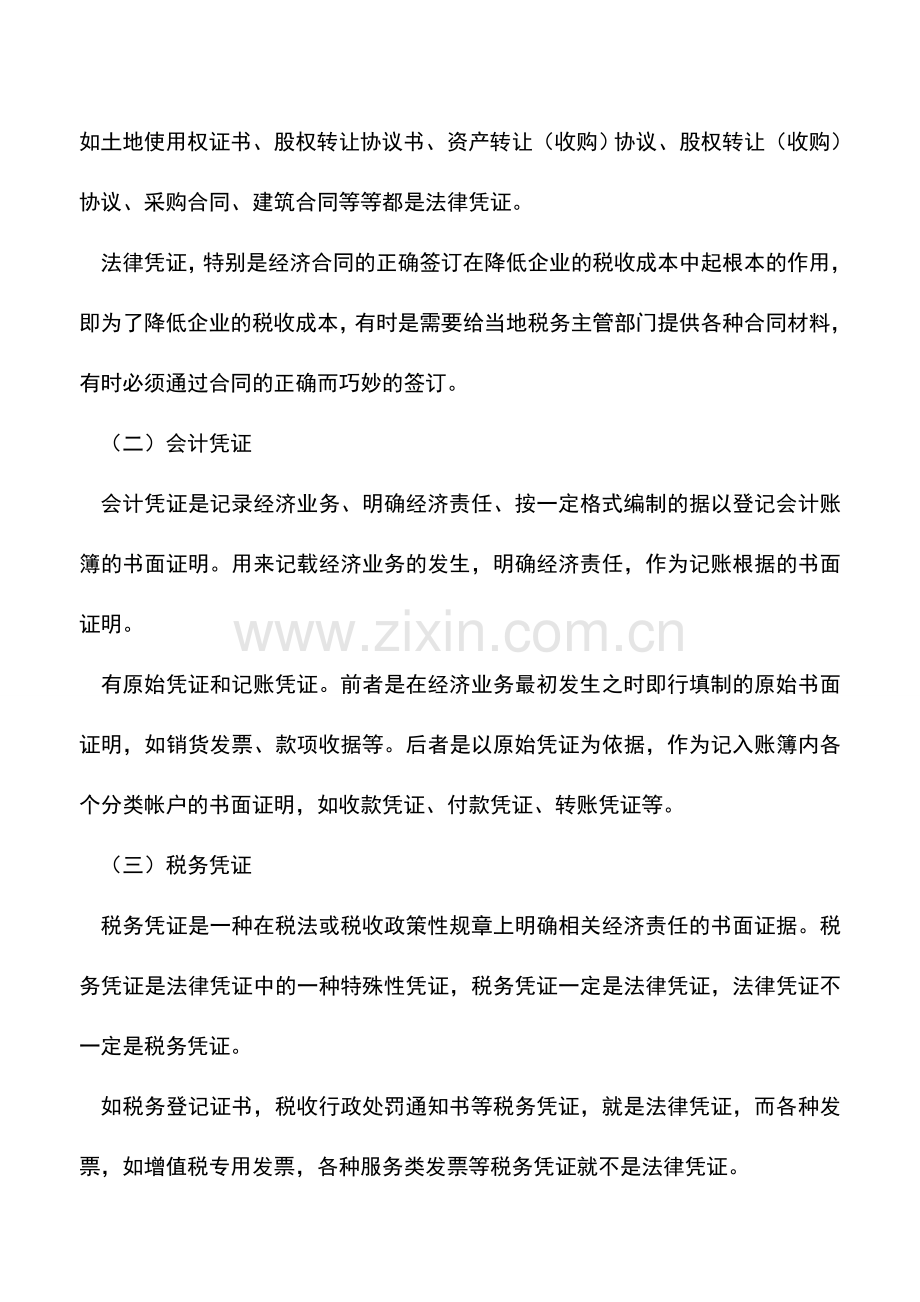 如土地使用权证书、股权转让协议书、资产转让（收购）协议、股权转让（收购）协议、采购合同、建筑合同等等都是法律凭证。

法律凭证，特别是经济合同的正确签订在降低企业的税收成本中起根本的作用，即为了降低企业的税收成本，有时是需要给当地税务主管部门提供各种合同材料，有时必须通过合同的正确而巧妙的签订。

（二）会计凭证

会计凭证是记录经济业务、明确经济责任、按一定格式编制的据以登记会计账簿的书面证明。用来记载经济业务的发生，明确经济责任，作为记账根据的书面证明。

有原始凭证和记账凭证。前者是在经济业务最初发生之时即行填制的原始书面证明，如销货发票、款项收据等。后者是以原始凭证为依据，作为记入账簿内各个分类帐户的书面证明，如收款凭证、付款凭证、转账凭证等。

（三）税务凭证

税务凭证是一种在税法或税收政策性规章上明确相关经济责任的书面证据。税务凭证是法律凭证中的一种特殊性凭证，税务凭证一定是法律凭证，法律凭证不一定是税务凭证。

如税务登记证书，税收行政处罚通知书等税务凭证，就是法律凭证，而各种发票，如增值税专用发票，各种服务类发票等税务凭证就不是法律凭证。

www.zixin.com.cn